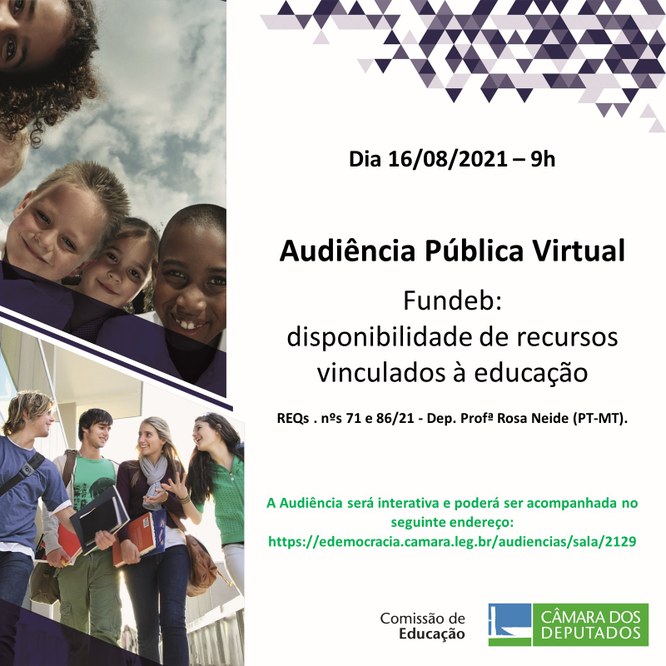 Dia 16/08/2021 – 9h

Audiência Pública Virtual

Fundeb:
disponibilidade de recursos vinculados à educação

REQs . nºs 71 e 86/21 - Dep. Profª Rosa Neide (PT-MT).

A Audiência será interativa e poderá ser acompanhada no seguinte endereço:
https://edemocracia.camara.leg.br/audiencias/sala/2129

Comissão de
Educação

CÂMARA DOS
DEPUTADOS